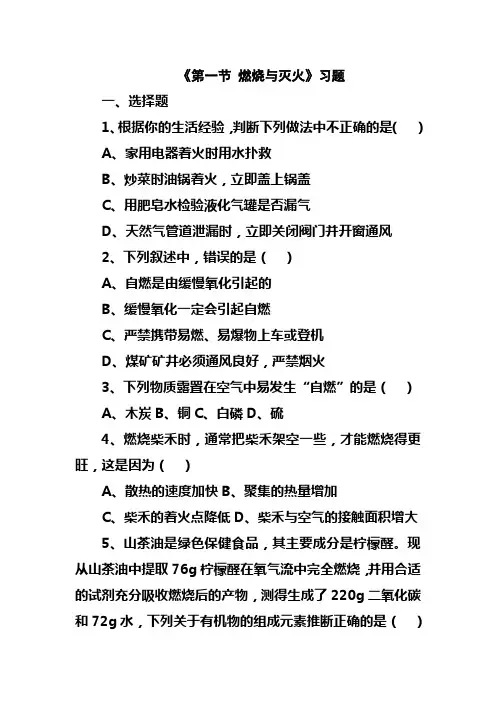 《第一节 燃烧与灭火》习题

一、选择题

1、根据你的生活经验，判断下列做法中不正确的是(　)

A、家用电器着火时用水扑救

B、炒菜时油锅着火，立即盖上锅盖

C、用肥皂水检验液化气罐是否漏气

D、天然气管道泄漏时，立即关闭阀门并开窗通风

2、下列叙述中，错误的是（　）

A、自燃是由缓慢氧化引起的

B、缓慢氧化一定会引起自燃

C、严禁携带易燃、易爆物上车或登机

D、煤矿矿井必须通风良好，严禁烟火

3、下列物质露置在空气中易发生“自燃”的是（　）

A、木炭 B、铜 C、白磷 D、硫

4、燃烧柴禾时，通常把柴禾架空一些，才能燃烧得更旺，这是因为（　）

A、散热的速度加快 B、聚集的热量增加

C、柴禾的着火点降低 D、柴禾与空气的接触面积增大

5、山茶油是绿色保健食品，其主要成分是柠檬醛。现从山茶油中提取 76g 柠檬醛在氧气流中完全燃烧，并用合适的试剂充分吸收燃烧后的产物，测得生成了 220g 二氧化碳和 72g 水，下列关于有机物的组成元素推断正确的是（　）